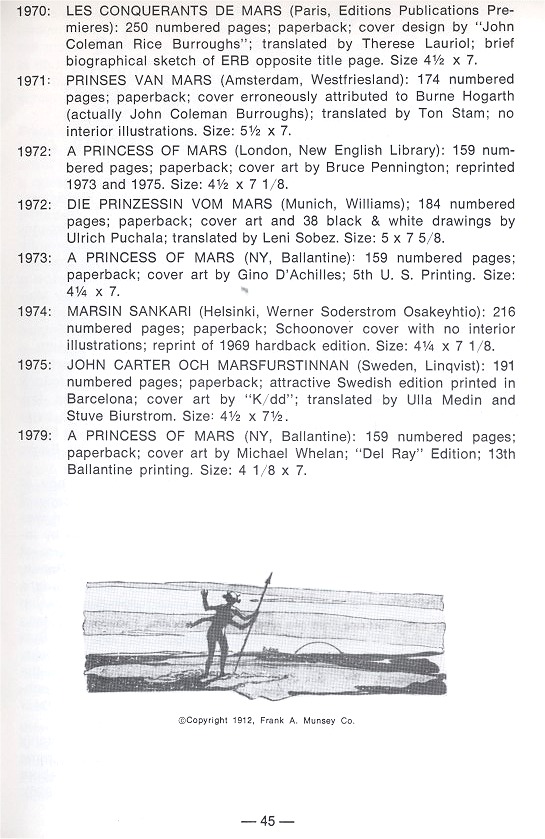 1970: LES CONQUERANTS DE MARS (Paris, Editions Publications Premieres): 250 numbered pages; paperback; cover design by "John Coleman Rice Burroughs"; translated by Therese Lauriol; brief biographical sketch of ERB opposite title page. Size 4½ x 7.

1971: PRINSES VAN MARS (Amsterdam, Westfriesland): 174 numbered pages; paperback; cover erroneously attributed to Burne Hogarth (actually John Coleman Burroughs); translated by Ton Stam; no interior illustrations. Size: 5½ x 7.

1972: A PRINCESS OF MARS (London, New English Library): 159 numbered pages; paperback; cover art by Bruce Pennington; reprinted 1973 and 1975. Size: 4½ x 7 1/8.

1972: DIE PRINZESSIN VOM MARS (Munich, Williams); 184 numbered pages; paperback; cover art and 38 black & white drawings by Ulrich Puchala; translated by Leni Sobez. Size: 5 x 7 5/8.

1973: A PRINCESS OF MARS (NY, Ballantine): 159 numbered pages; paperback; cover art by Gino D'Achilles; 5th U. S. Printing. Size: 4¼ x 7.

1974: MARSIN SANKARI (Helsinki, Werner Soderstrom Osakeyhtio): 216 numbered pages; paperback; Schoonover cover with no interior illustrations; reprint of 1969 hardback edition. Size: 4¼ x 7 1/8.

1975: JOHN CARTER OCH MARSFURSTINNAN (Sweden, Linqvist): 191 numbered pages; paperback; attractive Swedish edition printed in Barcelona; cover art by "K/dd"; translated by Ulla Medin and Stuve Biurstrom. Size: 4½ x 7½.

1979: A PRINCESS OF MARS (NY, Ballantine): 159 numbered pages; paperback; cover art by Michael Whelan; "Del Ray" Edition; 13th Ballantine printing. Size: 4 1/8 x 7.

©Copyright 1912, Frank A. Munsey Co.

— 45 —